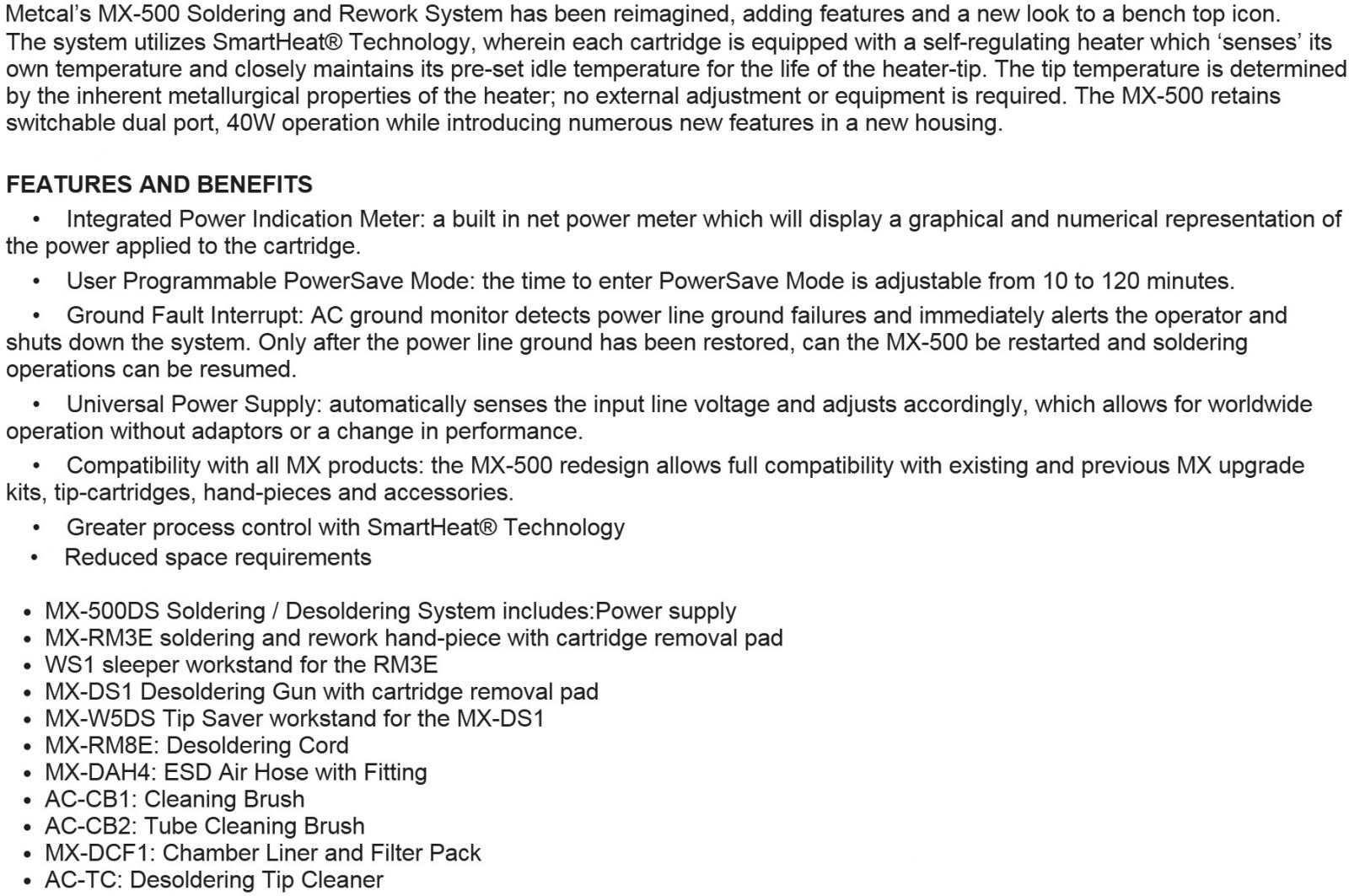 Metcal's MX-500 Soldering and Rework System has been reimagined, adding features and a new look to a bench top icon. The system utilizes SmartHeat® Technology, wherein each cartridge is equipped with a self-regulating heater which 'senses' its own temperature and closely maintains its pre-set idle temperature for the life of the heater-tip. The tip temperature is determined by the inherent metallurgical properties of the heater; no external adjustment or equipment is required. The MX-500 retains switchable dual port, 40W operation while introducing numerous new features in a new housing.

FEATURES AND BENEFITS

• Integrated Power Indication Meter: a built in net power meter which will display a graphical and numerical representation of the power applied to the cartridge.

• User Programmable PowerSave Mode: the time to enter PowerSave Mode is adjustable from 10 to 120 minutes.

• Ground Fault Interrupt: AC ground monitor detects power line ground failures and immediately alerts the operator and shuts down the system. Only after the power line ground has been restored, can the MX-500 be restarted and soldering operations can be resumed.

• Universal Power Supply: automatically senses the input line voltage and adjusts accordingly, which allows for worldwide operation without adaptors or a change in performance.

• Compatibility with all MX products: the MX-500 redesign allows full compatibility with existing and previous MX upgrade kits, tip-cartridges, hand-pieces and accessories.

• Greater process control with SmartHeat® Technology
• Reduced space requirements

• MX-500DS Soldering / Desoldering System includes:Power supply
• MX-RM3E soldering and rework hand-piece with cartridge removal pad
• WS1 sleeper workstand for the RM3E
• MX-DS1 Desoldering Gun with cartridge removal pad
• MX-W5DS Tip Saver workstand for the MX-DS1
• MX-RM8E: Desoldering Cord
• MX-DAH4: ESD Air Hose with Fitting
• AC-CB1: Cleaning Brush
• AC-CB2: Tube Cleaning Brush
• MX-DCF1: Chamber Liner and Filter Pack
• AC-TC: Desoldering Tip Cleaner